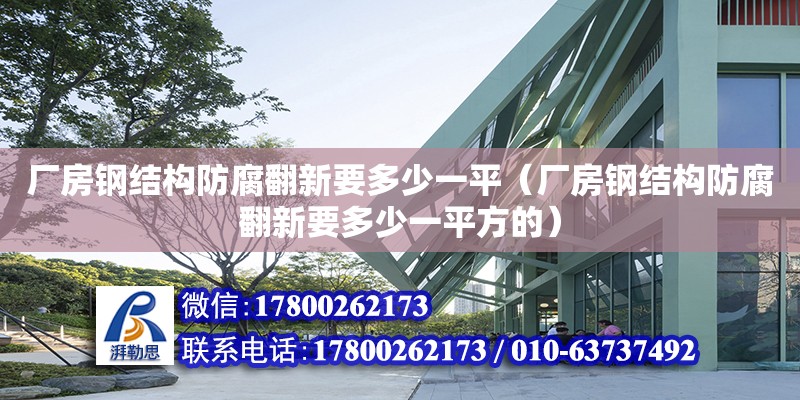 厂房钢结构防腐翻新要多少一平（厂房钢结构防腐翻新要多少一平方的）

湃勒思

微信：17800262173

联系电话：17800262173 / 010-63737492